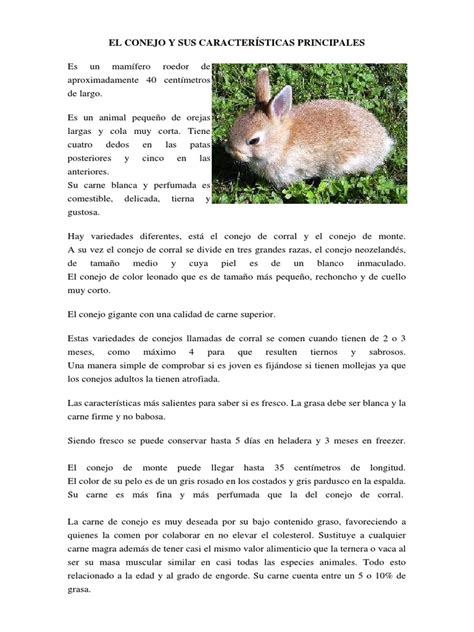 EL CONEJO Y SUS CARACTERÍSTICAS PRINCIPALES

Es un mamífero roedor de aproximadamente 40 centímetros de largo.

Es un animal pequeño de orejas largas y cola muy corta. Tiene cuatro dedos en las patas posteriores y cinco en las anteriores.
Su carne blanca y perfumada es comestible, delicada, tierna y gustosa.

Hay variedades diferentes, está el conejo de corral y el conejo de monte. A su vez el conejo de corral se divide en tres grandes razas, el conejo neozelandés, de tamaño medio y cuya piel es de un blanco inmaculado. El conejo de color leonado que es de tamaño más pequeño, rechoncho y de cuello muy corto.

El conejo gigante con una calidad de carne superior.

Estas variedades de conejos llamadas de corral se comen cuando tienen de 2 o 3 meses, como máximo 4 para que resulten tiernos y sabrosos. Una manera simple de comprobar si es joven es fijándose si tienen mollejas ya que los conejos adultos la tienen atrofiada.

Las características más salientes para saber si es fresco. La grasa debe ser blanca y la carne firme y no babosa.

Siendo fresco se puede conservar hasta 5 días en heladera y 3 meses en freezer.

El conejo de monte puede llegar hasta 35 centímetros de longitud. El color de su pelo es de un gris rosado en los costados y gris pardusco en la espalda. Su carne es más fina y más perfumada que la del conejo de corral.

La carne de conejo es muy deseada por su bajo contenido graso, favoreciendo a quienes la comen por colaborar en no elevar el colesterol. Sustituye a cualquier carne magra además de tener casi el mismo valor alimenticio que la ternera o vaca al ser su masa muscular similar en casi todas las especies animales. Todo esto relacionado a la edad y al grado de engorde. Su carne cuenta entre un 5 o 10% de grasa.